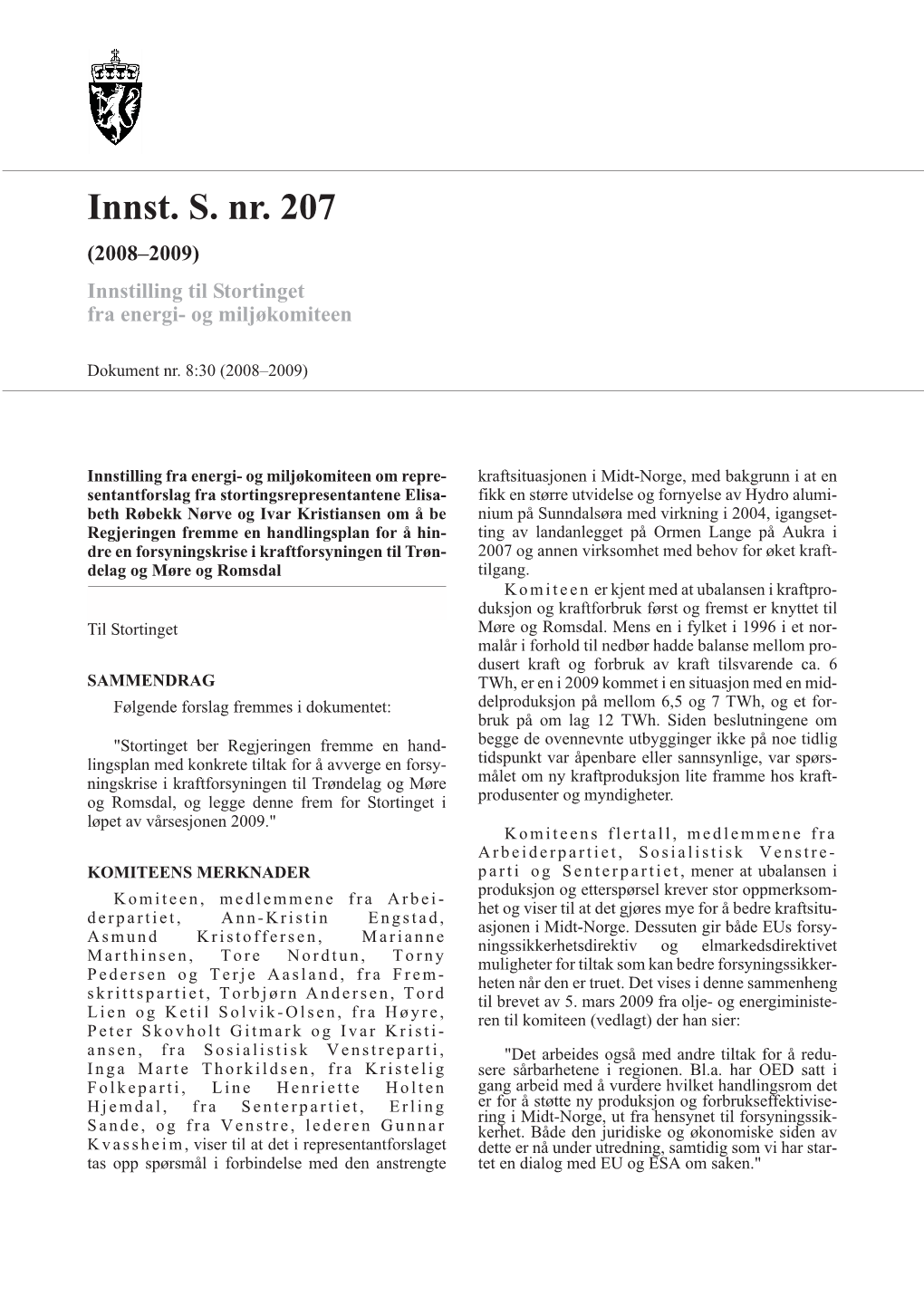 Innst. S. nr. 207

(2008–2009)

Innstilling til Stortinget fra energi- og miljøkomiteen

Dokument nr. 8:30 (2008–2009)

Innstilling fra energi- og miljøkomiteen om representantforslag fra stortingsrepresentantene Elisabeth Røbekk Nørve og Ivar Kristiansen om å be Regjeringen fremme en handlingsplan for å hindre en forsyningskrise i kraftforsyningen til Trøndelag og Møre og Romsdal

Til Stortinget

SAMMENDRAG

Følgende forslag fremmes i dokumentet:

"Stortinget ber Regjeringen fremme en handlingsplan med konkrete tiltak for å avverge en forsyningskrise i kraftforsyningen til Trøndelag og Møre og Romsdal, og legge denne frem for Stortinget i løpet av vårsesjonen 2009."

KOMITEENS MERKNADER

Komiteen, medlemmene fra Arbeiderpartiet, Ann-Kristin Engstad, Asmund Kristoffersen, Marianne Marthinsen, Tore Nordtun, Torny Pedersen og Terje Aasland, fra Fremskrittspartiet, Torbjørn Andersen, Tord Lien og Ketil Solvik-Olsen, fra Høyre, Peter Skovholt Gitmark og Ivar Kristiansen, fra Sosialistisk Venstreparti, Inga Marte Thorkildsen, fra Kristelig Folkeparti, Line Henriette Holten Hjemdal, fra Senterpartiet, Erling Sande, og fra Venstre, lederen Gunnar Kvassheim, viser til at det i representantforslaget tas opp spørsmål i forbindelse med den anstrengte kraftsituasjonen i Midt-Norge, med bakgrunn i at en fikk en større utvidelse og fornyelse av Hydro aluminium på Sunndalsøra med virkning i 2004, igangsetting av landanlegget på Ormen Lange på Aukra i 2007 og annen virksomhet med behov for øket krafttilgang.

Komiteen er kjent med at ubalansen i kraftproduksjon og kraftforbruk først og fremst er knyttet til Møre og Romsdal. Mens en i fylket i 1996 i et normalår i forhold til nedbør hadde balanse mellom produsert kraft og forbruk av kraft tilsvarende ca. 6 TWh, er en i 2009 kommet i en situasjon med en middelproduksjon på mellom 6,5 og 7 TWh, og et forbruk på om lag 12 TWh. Siden beslutningene om begge de ovennevnte utbygginger ikke på noe tidlig tidspunkt var åpenbare eller sannsynlige, var spørsmålet om ny kraftproduksjon lite framme hos kraftprodusenter og myndigheter.

Komiteens flertall, medlemmene fra Arbeiderpartiet, Sosialistisk Venstreparti og Senterpartiet, mener at ubalansen i produksjon og etterspørsel krever stor oppmerksomhet og viser til at det gjøres mye for å bedre kraftsituasjonen i Midt-Norge. Dessuten gir både EUs forsyningssikkerhetsdirektiv og elmarkedsdirektivet muligheter for tiltak som kan bedre forsyningssikkerheten når den er truet. Det vises i denne sammenheng til brevet av 5. mars 2009 fra olje- og energiministeren til komiteen (vedlagt) der han sier:

"Det arbeides også med andre tiltak for å redusere sårbarhetene i regionen. Bl.a. har OED satt i gang arbeid med å vurdere hvilket handlingsrom det er for å støtte ny produksjon og forbrukseffektivisering i Midt-Norge, ut fra hensynet til forsyningssikkerhet. Både den juridiske og økonomiske siden av dette er nå under utredning, samtidig som vi har startet en dialog med EU og ESA om saken."